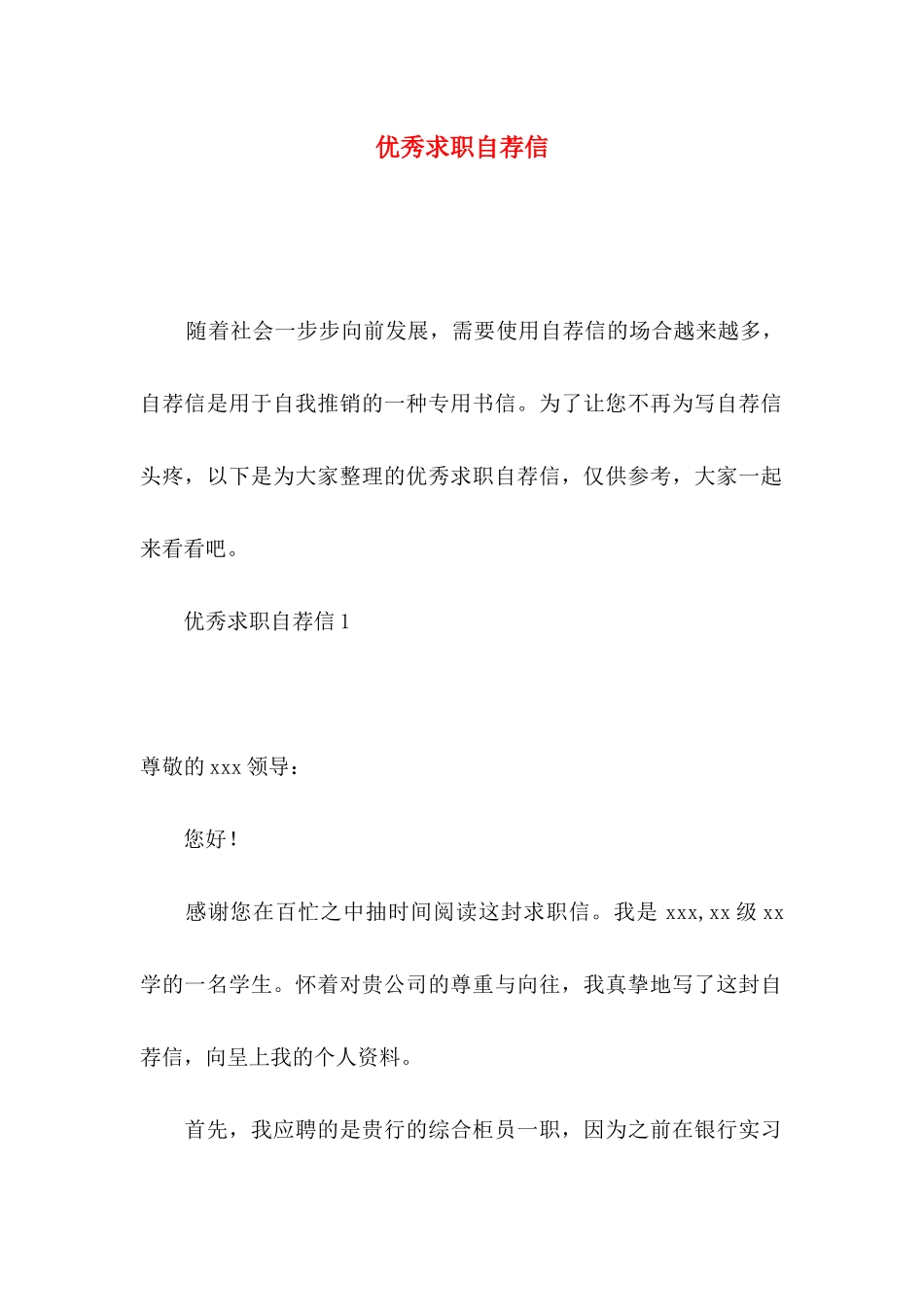 优秀求职自荐信

随着社会一步步向前发展，需要使用自荐信的场合越来越多，自荐信是用于自我推销的一种专用书信。为了让您不再为写自荐信头疼，以下是为大家整理的优秀求职自荐信，仅供参考，大家一起来看看吧。

优秀求职自荐信 1

尊敬的 xxx 领导：

您好！

感谢您在百忙之中抽时间阅读这封求职信。我是 xxx, xx 级 xx 学的一名学生。怀着对贵公司的尊重与向往，我真挚地写了这封自荐信，向呈上我的个人资料。

首先，我应聘的是贵行的综合柜员一职，因为之前在银行实习